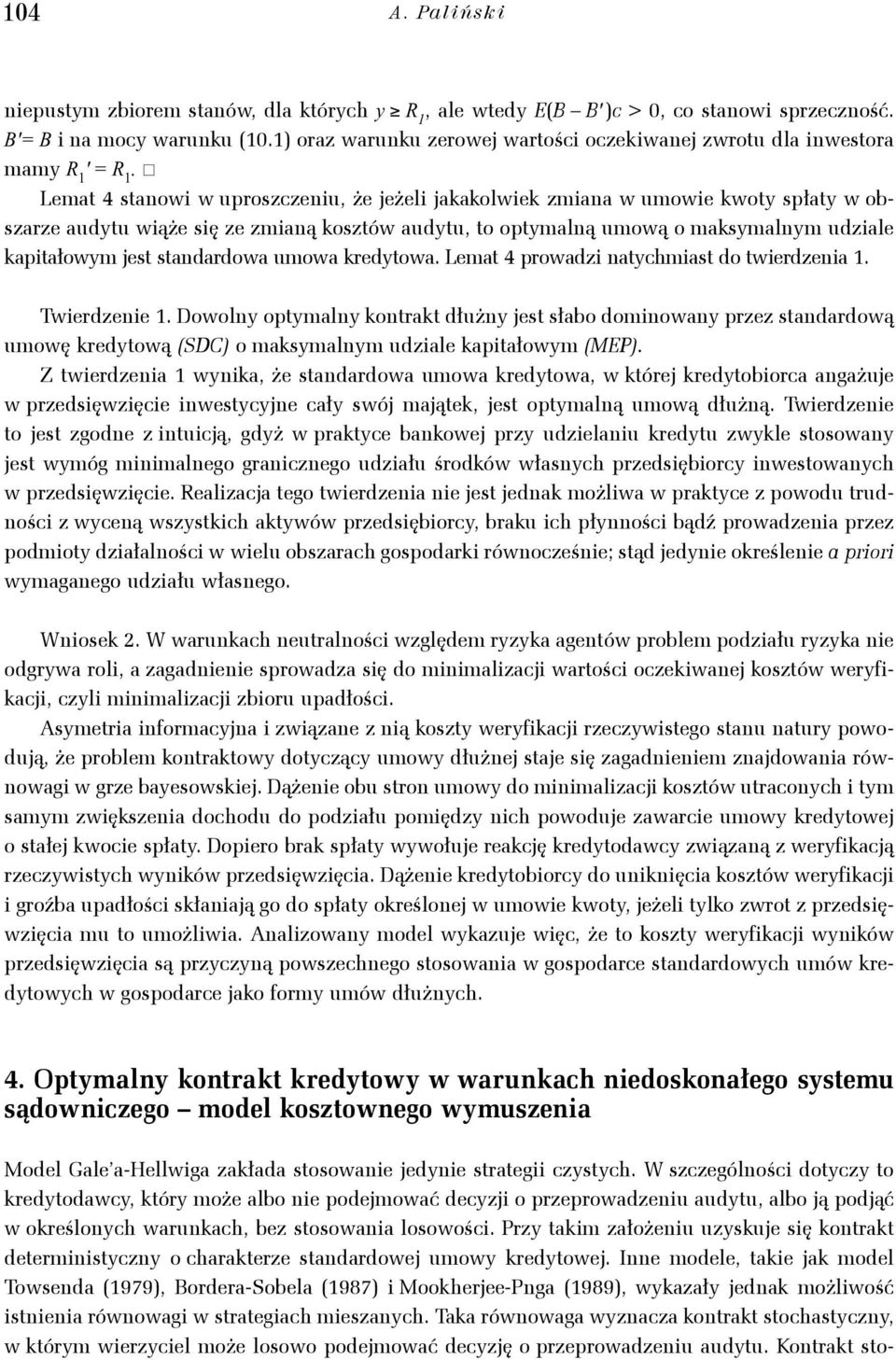 104 A. Paliński

niepustym zbiorem stanów, dla których $y \geq R_1$, ale wtedy $E(B - B')c > 0$, co stanowi sprzeczność. $B' = B$ i na mocy warunku (10.1) oraz warunku zerowej wartości oczekiwanej zwrotu dla inwestora mamy $R_1' = R_1$. □

Lemat 4 stanowi w uproszczeniu, że jeżeli jakakolwiek zmiana w umowie kwoty spłaty w obszarze audytu wiąże się ze zmianą kosztów audytu, to optymalną umową o maksymalnym udziale kapitałowym jest standardowa umowa kredytowa. Lemat 4 prowadzi natychmiast do twierdzenia 1.

Twierdzenie 1. Dowolny optymalny kontrakt dłużny jest słabo dominowany przez standardową umowę kredytową (SDC) o maksymalnym udziale kapitałowym (MEP).

Z twierdzenia 1 wynika, że standardowa umowa kredytowa, w której kredytobiorca angażuje w przedsięwzięcie inwestycyjne cały swój majątek, jest optymalną umową dłużną. Twierdzenie to jest zgodne z intuicją, gdyż w praktyce bankowej przy udzielaniu kredytu zwykle stosowany jest wymóg minimalnego granicznego udziału środków własnych przedsiębiorcy inwestowanych w przedsięwzięcie. Realizacja tego twierdzenia nie jest jednak możliwa w praktyce z powodu trudności z wyceną wszystkich aktywów przedsiębiorcy, braku ich płynności bądź prowadzenia przez podmioty działalności w wielu obszarach gospodarki równocześnie; stąd jedynie określenie a priori wymaganego udziału własnego.

Wniosek 2. W warunkach neutralności względem ryzyka agentów problem podziału ryzyka nie odgrywa roli, a zagadnienie sprowadza się do minimalizacji wartości oczekiwanej kosztów weryfikacji, czyli minimalizacji zbioru upadłości.

Asymetria informacyjna i związane z nią koszty weryfikacji rzeczywistego stanu natury powodują, że problem kontraktowy dotyczący umowy dłużnej staje się zagadnieniem znajdowania równowagi w grze bayesowskiej. Dążenie obu stron umowy do minimalizacji kosztów utraconych i tym samym zwiększenia dochodu do podziału pomiędzy nich powoduje zawarcie umowy kredytowej o stałej kwocie spłaty. Dopiero brak spłaty wywołuje reakcję kredytodawcy związaną z weryfikacją rzeczywistych wyników przedsięwzięcia. Dążenie kredytobiorcy do uniknięcia kosztów weryfikacji i groźba upadłości skłaniają go do spłaty określonej w umowie kwoty, jeżeli tylko zwrot z przedsięwzięcia mu to umożliwia. Analizowany model wykazuje więc, że to koszty weryfikacji wyników przedsięwzięcia są przyczyną powszechnego stosowania w gospodarce standardowych umów kredytowych w gospodarce jako formy umów dłużnych.

4. Optymalny kontrakt kredytowy w warunkach niedoskonałego systemu sądowniczego – model kosztownego wymuszenia

Model Gale'a-Hellwiga zakłada stosowanie jedynie strategii czystych. W szczególności dotyczy to kredytodawcy, który może albo nie podejmować decyzji o przeprowadzeniu audytu, albo ją podjąć w określonych warunkach, bez stosowania losowości. Przy takim założeniu uzyskuje się kontrakt deterministyczny o charakterze standardowej umowy kredytowej. Inne modele, takie jak model Towsenda (1979), Bordera-Sobela (1987) i Mookherjee-Pnga (1989), wykazały jednak możliwość istnienia równowagi w strategiach mieszanych. Taka równowaga wyznacza kontrakt stochastyczny, w którym wierzyciel może losowo podejmować decyzję o przeprowadzeniu audytu. Kontrakt sto-